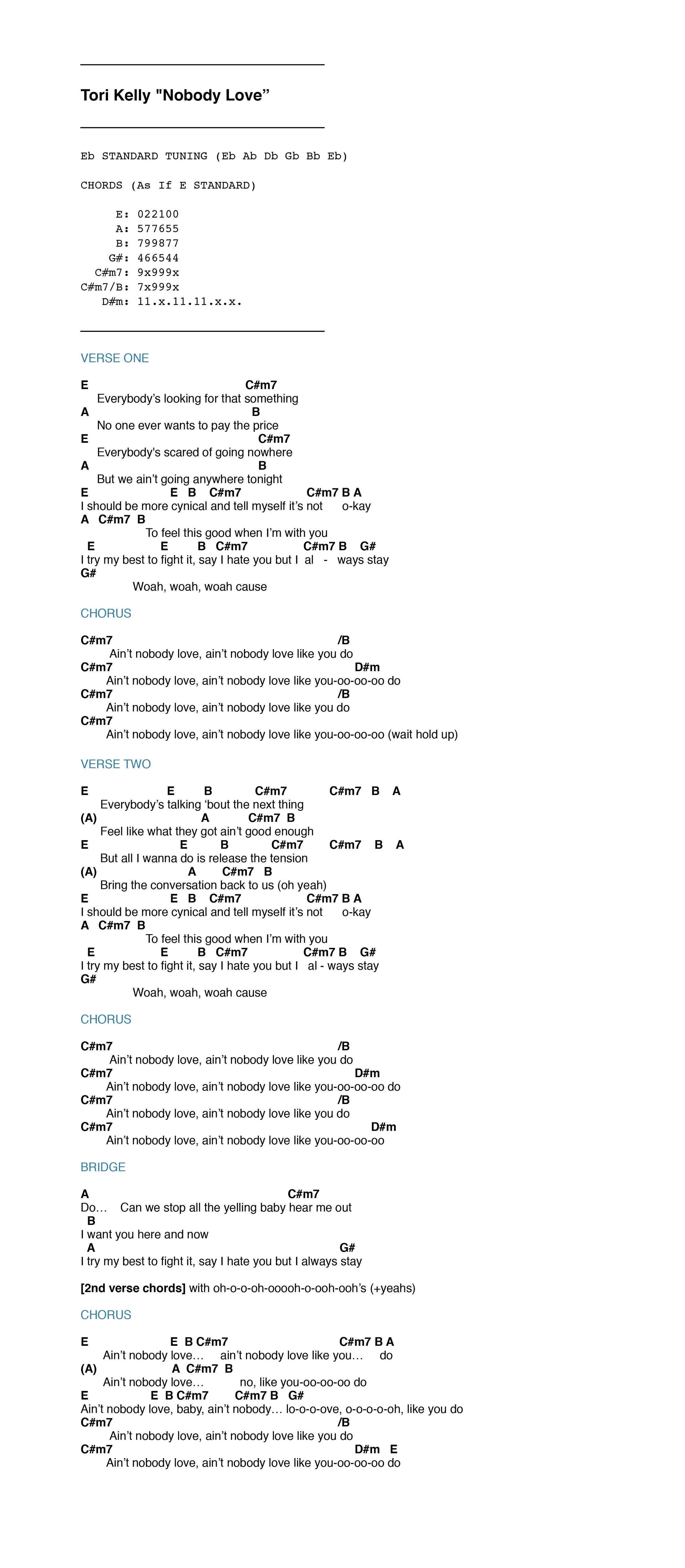 Tori Kelly "Nobody Love”

Eb STANDARD TUNING (Eb Ab Db Gb Bb Eb)

CHORDS (As If E STANDARD)

E: 022100
A: 577655
B: 799877
G#: 466544
C#m7: 9x999x
C#m7/B: 7x999x
D#m: 11.x.11.11.x.x.

VERSE ONE

E C#m7
Everybody’s looking for that something
A B
No one ever wants to pay the price
E C#m7
Everybody's scared of going nowhere
A B
But we ain’t going anywhere tonight
E E B C#m7 C#m7 B A
I should be more cynical and tell myself it’s not o-kay
A C#m7 B
To feel this good when I’m with you
E E B C#m7 C#m7 B G#
I try my best to fight it, say I hate you but I al - ways stay
G#
Woah, woah, woah cause

CHORUS

C#m7 /B
Ain’t nobody love, ain’t nobody love like you do
C#m7 D#m
Ain’t nobody love, ain’t nobody love like you-oo-oo-oo do
C#m7 /B
Ain’t nobody love, ain’t nobody love like you do
C#m7
Ain’t nobody love, ain’t nobody love like you-oo-oo-oo (wait hold up)

VERSE TWO

E E B C#m7 C#m7 B A
Everybody’s talking ‘bout the next thing
(A) A C#m7 B
Feel like what they got ain’t good enough
E E B C#m7 C#m7 B A
But all I wanna do is release the tension
(A) A C#m7 B
Bring the conversation back to us (oh yeah)
E E B C#m7 C#m7 B A
I should be more cynical and tell myself it’s not o-kay
A C#m7 B
To feel this good when I’m with you
E E B C#m7 C#m7 B G#
I try my best to fight it, say I hate you but I al - ways stay
G#
Woah, woah, woah cause

CHORUS

C#m7 /B
Ain’t nobody love, ain’t nobody love like you do
C#m7 D#m
Ain’t nobody love, ain’t nobody love like you-oo-oo-oo do
C#m7 /B
Ain’t nobody love, ain’t nobody love like you do
C#m7 D#m
Ain’t nobody love, ain’t nobody love like you-oo-oo-oo

BRIDGE

A C#m7
Do… Can we stop all the yelling baby hear me out
B
I want you here and now
A G#
I try my best to fight it, say I hate you but I always stay

[2nd verse chords] with oh-o-o-oh-ooooh-o-ooh-ooh’s (+yeahs)

CHORUS

E E B C#m7 C#m7 B A
Ain’t nobody love… ain’t nobody love like you… do
(A) A C#m7 B
Ain’t nobody love… no, like you-oo-oo-oo do
E E B C#m7 C#m7 B G#
Ain’t nobody love, baby, ain’t nobody… lo-o-o-ove, o-o-o-o-oh, like you do
C#m7 /B
Ain’t nobody love, ain’t nobody love like you do
C#m7 D#m E
Ain’t nobody love, ain’t nobody love like you-oo-oo-oo do